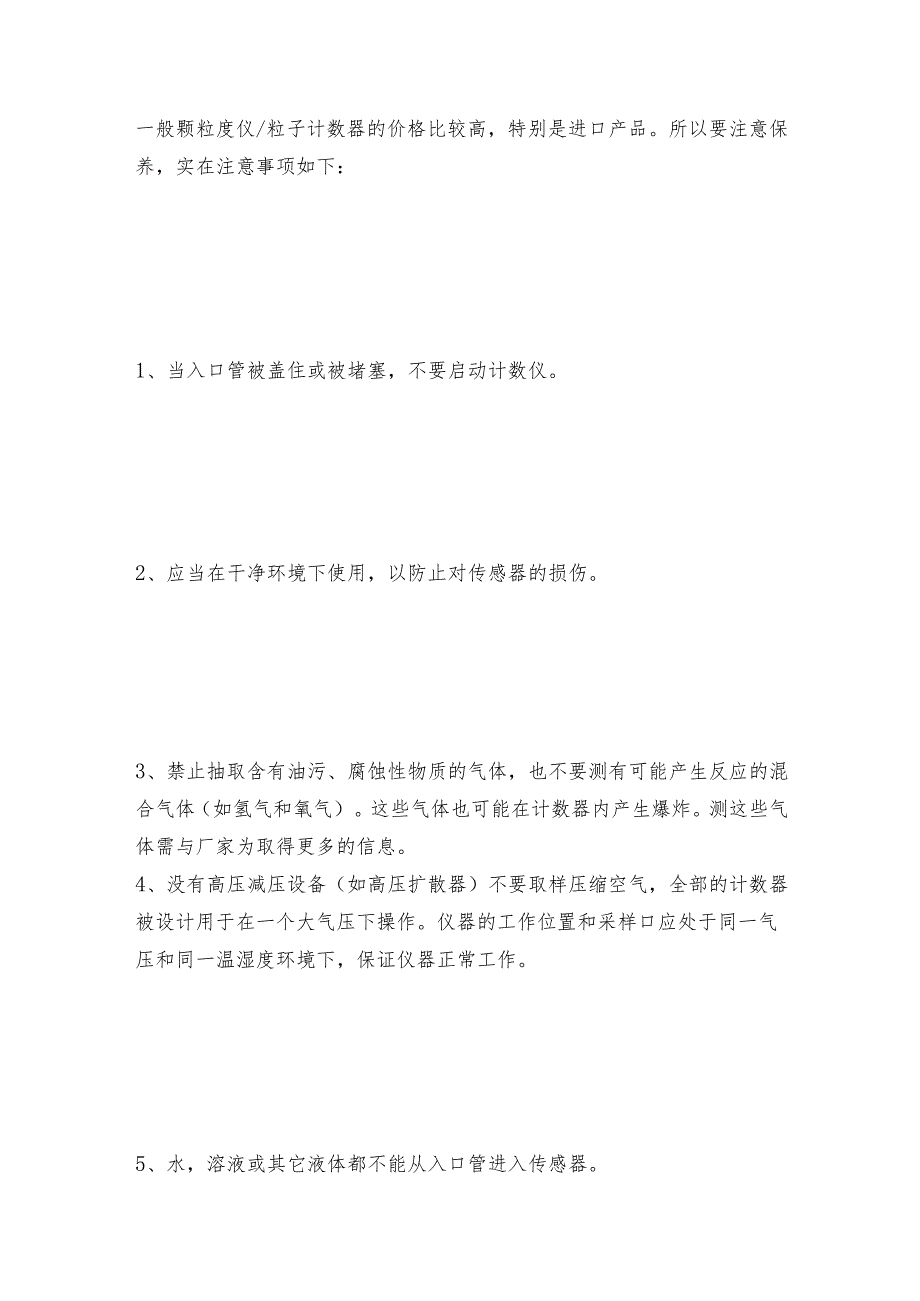 一般颗粒度仪/粒子计数器的价格比较高，特别是进口产品。所以要注意保养，实在注意事项如下：

1、当入口管被盖住或被堵塞，不要启动计数仪。

2、应当在干净环境下使用，以防止对传感器的损伤。

3、禁止抽取含有油污、腐蚀性物质的气体，也不要测有可能产生反应的混合气体（如氢气和氧气）。这些气体也可能在计数器内产生爆炸。测这些气体需与厂家为取得更多的信息。
4、没有高压减压设备（如高压扩散器）不要取样压缩空气，全部的计数器被设计用于在一个大气压下操作。仪器的工作位置和采样口应处于同一气压和同一温湿度环境下，保证仪器正常工作。

5、水，溶液或其它液体都不能从入口管进入传感器。